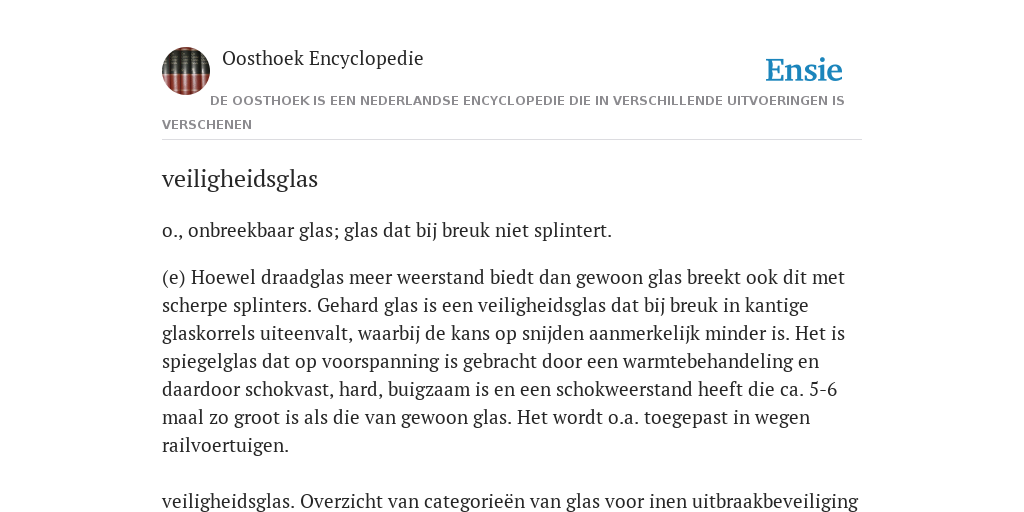 Oosthoek Encyclopedie

Ensie

DE OOSTHOEK IS EEN NEDERLANDSE ENCYCLOPEDIE DIE IN VERSCHILLENDE UITVOERINGEN IS VERSCHENEN

veiligheidsglas

o., onbreekbaar glas; glas dat bij breuk niet splintert.

(e) Hoewel draadglas meer weerstand biedt dan gewoon glas breekt ook dit met scherpe splinters. Gehard glas is een veiligheidsglas dat bij breuk in kantige glaskorrels uiteenvalt, waarbij de kans op snijden aanmerkelijk minder is. Het is spiegelglas dat op voorspanning is gebracht door een warmtebehandeling en daardoor schokvast, hard, buigzaam is en een schokweerstand heeft die ca. 5-6 maal zo groot is als die van gewoon glas. Het wordt o.a. toegepast in wegen railvoertuigen.

veiligheidsglas. Overzicht van categorieën van glas voor inen uitbraakbeveiliging